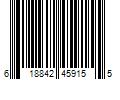 6 18842 45915 5